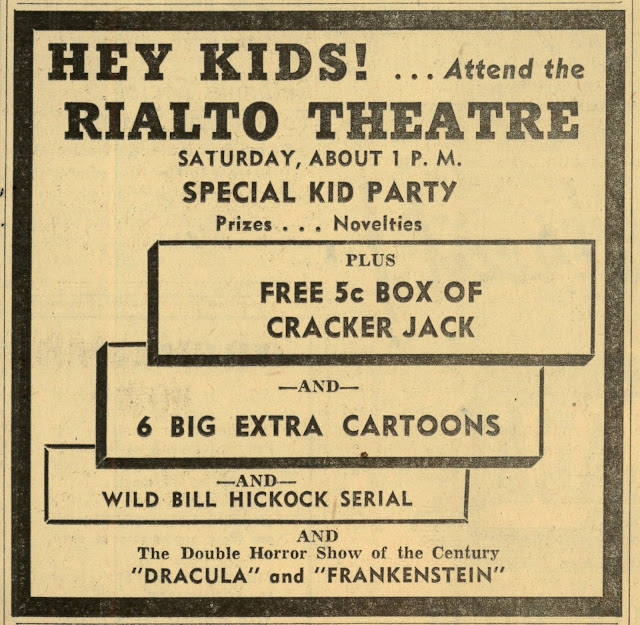 HEY KIDS! ... Attend the

RIALTO THEATRE

SATURDAY, ABOUT 1 P. M.

SPECIAL KID PARTY

Prizes . . . Novelties

PLUS

FREE 5c BOX OF CRACKER JACK

—AND—

6 BIG EXTRA CARTOONS

—AND—

WILD BILL HICKOCK SERIAL

AND

The Double Horror Show of the Century

"DRACULA" and "FRANKENSTEIN"